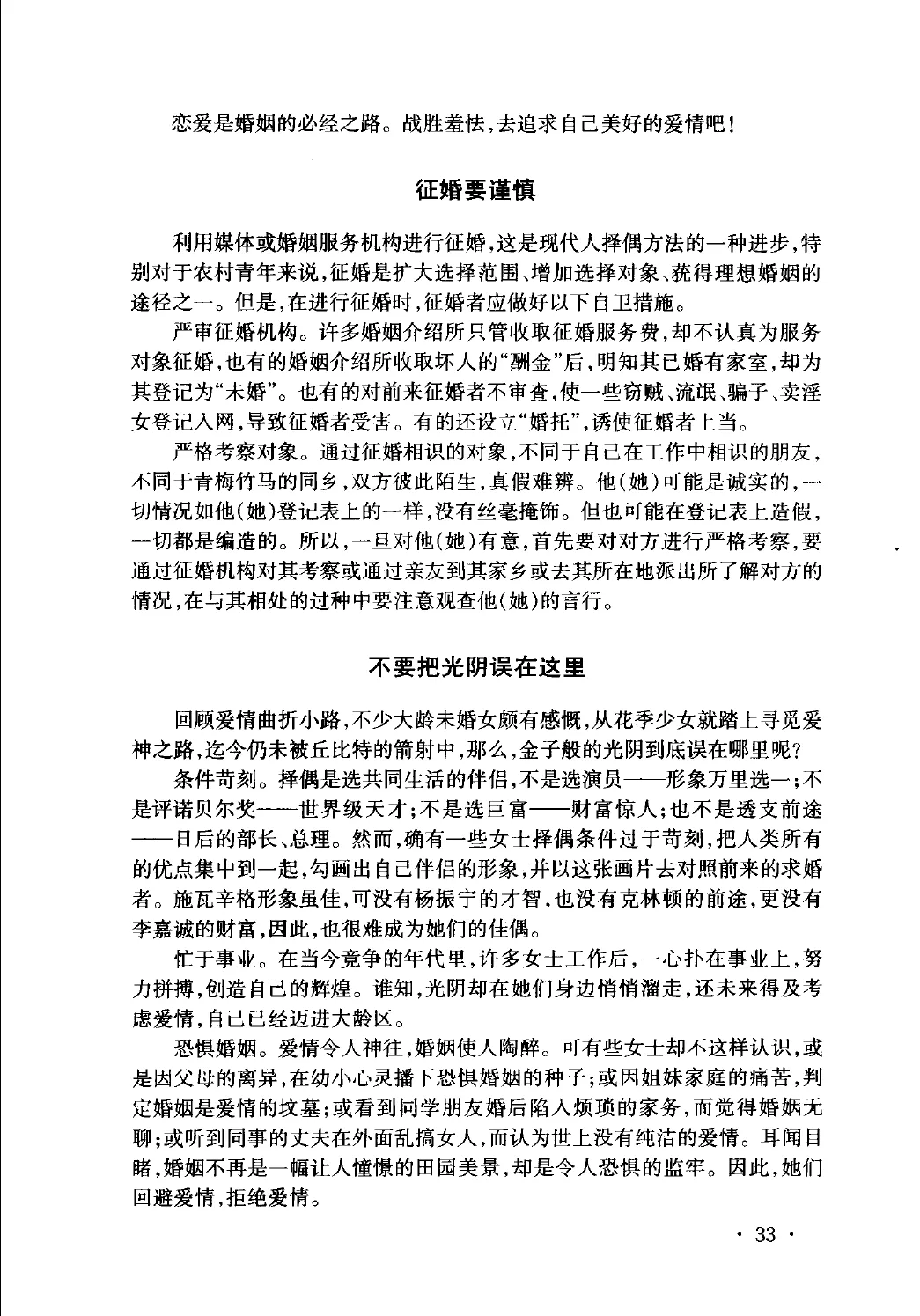 恋爱是婚姻的必经之路。战胜羞怯，去追求自己美好的爱情吧！

征婚要谨慎

利用媒体或婚姻服务机构进行征婚，这是现代人择偶方法的一种进步，特别对于农村青年来说，征婚是扩大选择范围、增加选择对象、获得理想婚姻的途径之一。但是，在进行征婚时，征婚者应做好以下自卫措施。

严审征婚机构。许多婚姻介绍所只管收取征婚服务费，却不认真为服务对象征婚，也有的婚姻介绍所收取坏人的“酬金”后，明知其已婚有家室，却为其登记为“未婚”。也有的对前来征婚者不审查，使一些窃贼、流氓、骗子、卖淫女登记入网，导致征婚者受害。有的还设立“婚托”，诱使征婚者上当。

严格考察对象。通过征婚相识的对象，不同于自己在工作中相识的朋友，不同于青梅竹马的同乡，双方彼此陌生，真假难辨。他（她）可能是诚实的，一切情况如他（她）登记表上的一样，没有丝毫掩饰。但也可能在登记表上造假，一切都是编造的。所以，一旦对他（她）有意，首先要对对方进行严格考察，要通过征婚机构对其考察或通过亲友到其家乡或去其所在地派出所了解对方的情况，在与其相处的过种中要注意观查他（她）的言行。

不要把光阴误在这里

回顾爱情曲折小路，不少大龄未婚女颇有感慨，从花季少女就踏上寻觅爱神之路，迄今仍未被丘比特的箭射中，那么，金子般的光阴到底误在哪里呢？

条件苛刻。择偶是选共同生活的伴侣，不是选演员——形象万里选一；不是评诺贝尔奖——世界级天才；不是选巨富——财富惊人；也不是透支前途——日后的部长、总理。然而，确有一些女士择偶条件过于苛刻，把人类所有的优点集中到一起，勾画出自己伴侣的形象，并以这张画片去对照前来的求婚者。施瓦辛格形象虽佳，可没有杨振宁的才智，也没有克林顿的前途，更没有李嘉诚的财富，因此，也很难成为她们的佳偶。

忙于事业。在当今竞争的年代里，许多女士工作后，一心扑在事业上，努力拼搏，创造自己的辉煌。谁知，光阴却在她们身边悄悄溜走，还未来得及考虑爱情，自己已经迈进大龄区。

恐惧婚姻。爱情令人神往，婚姻使人陶醉。可有些女士却不这样认识，或是因父母的离异，在幼小心灵播下恐惧婚姻的种子；或因姐妹家庭的痛苦，判定婚姻是爱情的坟墓；或看到同学朋友婚后陷入烦琐的家务，而觉得婚姻无聊；或听到同事的丈夫在外面乱搞女人，而认为世上没有纯洁的爱情。耳闻目睹，婚姻不再是一幅让人憧憬的田园美景，却是令人恐惧的监牢。因此，她们回避爱情，拒绝爱情。

· 33 ·